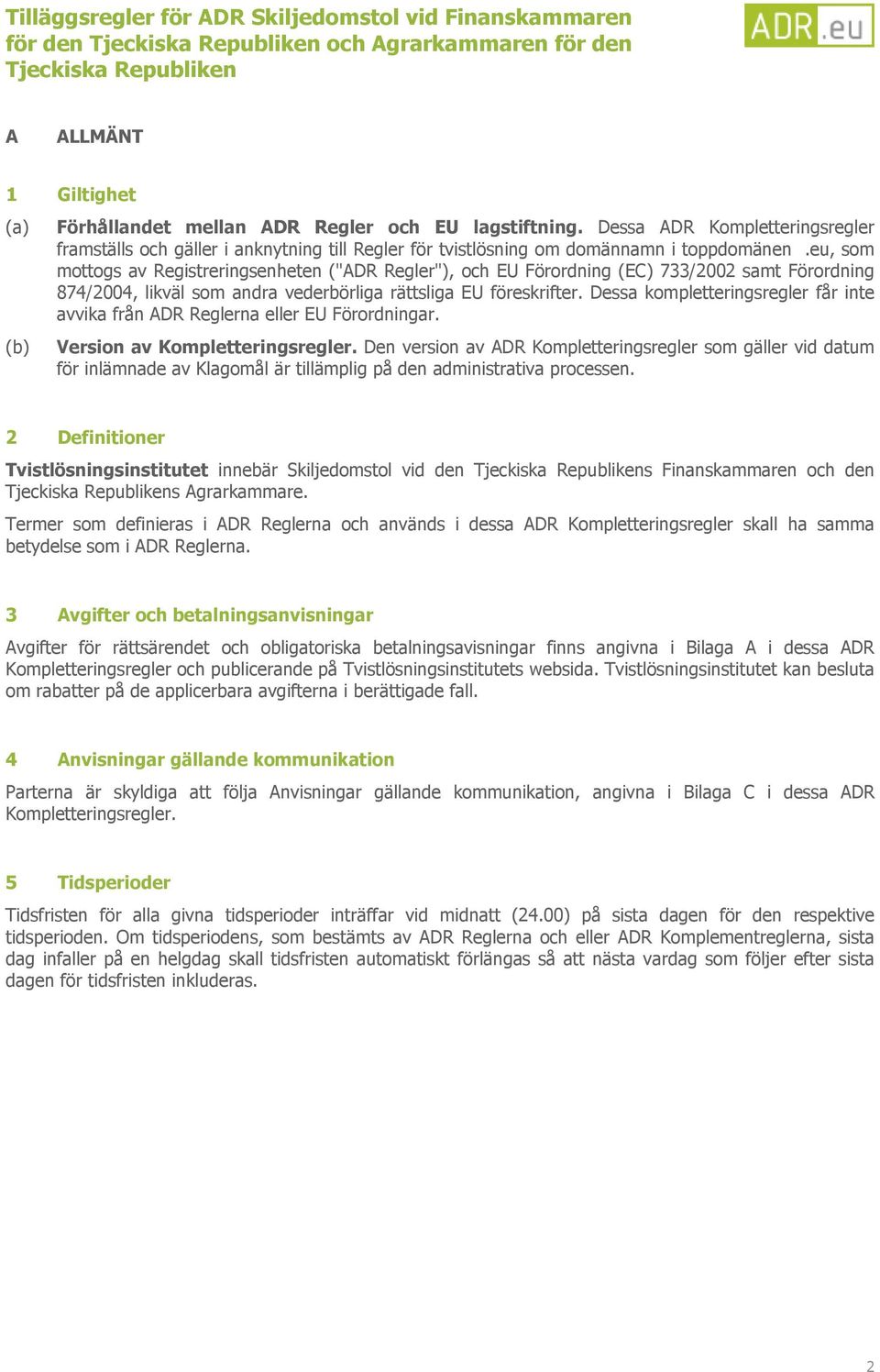 Tilläggsregler för ADR Skiljedomstol vid Finanskammaren för den Tjeckiska Republiken och Agrarkammaren för den Tjeckiska Republiken

ADR.eu

A ALLMÄNT

1 Giltighet

(a) Förhållandet mellan ADR Regler och EU lagstiftning. Dessa ADR Kompletteringsregler framställs och gäller i anknytning till Regler för tvistlösning om domännamn i toppdomänen .eu, som mottogs av Registreringsenheten ("ADR Regler"), och EU Förordning (EC) 733/2002 samt Förordning 874/2004, likväl som andra vederbörliga rättsliga EU föreskrifter. Dessa kompletteringsregler får inte avvika från ADR Reglerna eller EU Förordningar.

(b) Version av Kompletteringsregler. Den version av ADR Kompletteringsregler som gäller vid datum för inlämnade av Klagomål är tillämplig på den administrativa processen.

2 Definitioner

Tvistlösningsinstitutet innebär Skiljedomstol vid den Tjeckiska Republikens Finanskammaren och den Tjeckiska Republikens Agrarkammare.

Termer som definieras i ADR Reglerna och används i dessa ADR Kompletteringsregler skall ha samma betydelse som i ADR Reglerna.

3 Avgifter och betalningsanvisningar

Avgifter för rättsärendet och obligatoriska betalningsavisningar finns angivna i Bilaga A i dessa ADR Kompletteringsregler och publicerande på Tvistlösningsinstitutets websida. Tvistlösningsinstitutet kan besluta om rabatter på de applicerbara avgifterna i berättigade fall.

4 Anvisningar gällande kommunikation

Parterna är skyldiga att följa Anvisningar gällande kommunikation, angivna i Bilaga C i dessa ADR Kompletteringsregler.

5 Tidsperioder

Tidsfristen för alla givna tidsperioder inträffar vid midnatt (24.00) på sista dagen för den respektive tidsperioden. Om tidsperiodens, som bestämts av ADR Reglerna och eller ADR Komplementreglerna, sista dag infaller på en helgdag skall tidsfristen automatiskt förlängas så att nästa vardag som följer efter sista dagen för tidsfristen inkluderas.

2